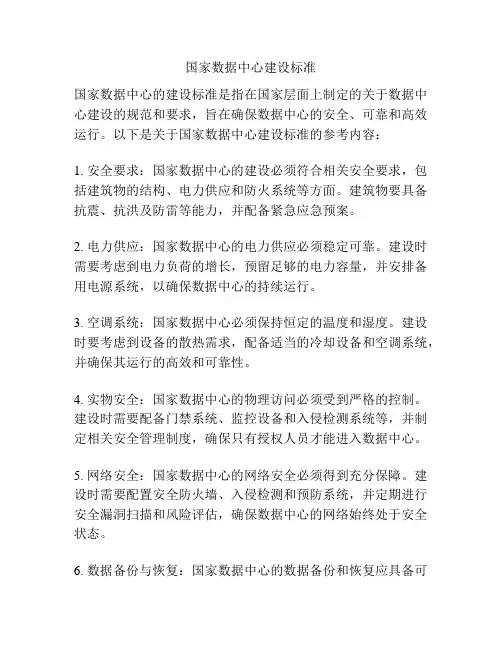 国家数据中心建设标准

国家数据中心的建设标准是指在国家层面上制定的关于数据中心建设的规范和要求，旨在确保数据中心的安全、可靠和高效运行。以下是关于国家数据中心建设标准的参考内容：

1. 安全要求：国家数据中心的建设必须符合相关安全要求，包括建筑物的结构、电力供应和防火系统等方面。建筑物要具备抗震、抗洪及防雷等能力，并配备紧急应急预案。

2. 电力供应：国家数据中心的电力供应必须稳定可靠。建设时需要考虑到电力负荷的增长，预留足够的电力容量，并安排备用电源系统，以确保数据中心的持续运行。

3. 空调系统：国家数据中心必须保持恒定的温度和湿度。建设时要考虑到设备的散热需求，配备适当的冷却设备和空调系统，并确保其运行的高效和可靠性。

4. 实物安全：国家数据中心的物理访问必须受到严格的控制。建设时需要配备门禁系统、监控设备和入侵检测系统等，并制定相关安全管理制度，确保只有授权人员才能进入数据中心。

5. 网络安全：国家数据中心的网络安全必须得到充分保障。建设时需要配置安全防火墙、入侵检测和预防系统，并定期进行安全漏洞扫描和风险评估，确保数据中心的网络始终处于安全状态。

6. 数据备份与恢复：国家数据中心的数据备份和恢复应具备可